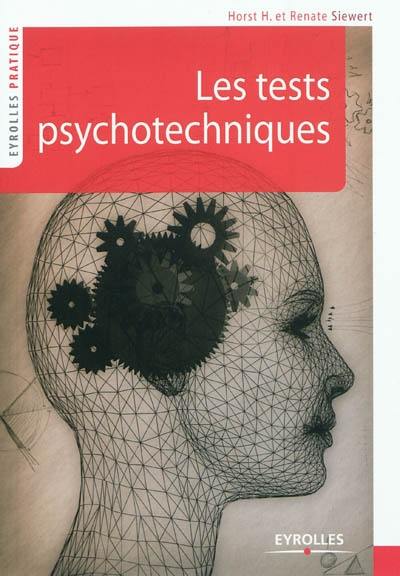 Horst H. et Renate Siewert

EYROLLES PRATIQUE

Les tests psychotechniques

EYROLLES